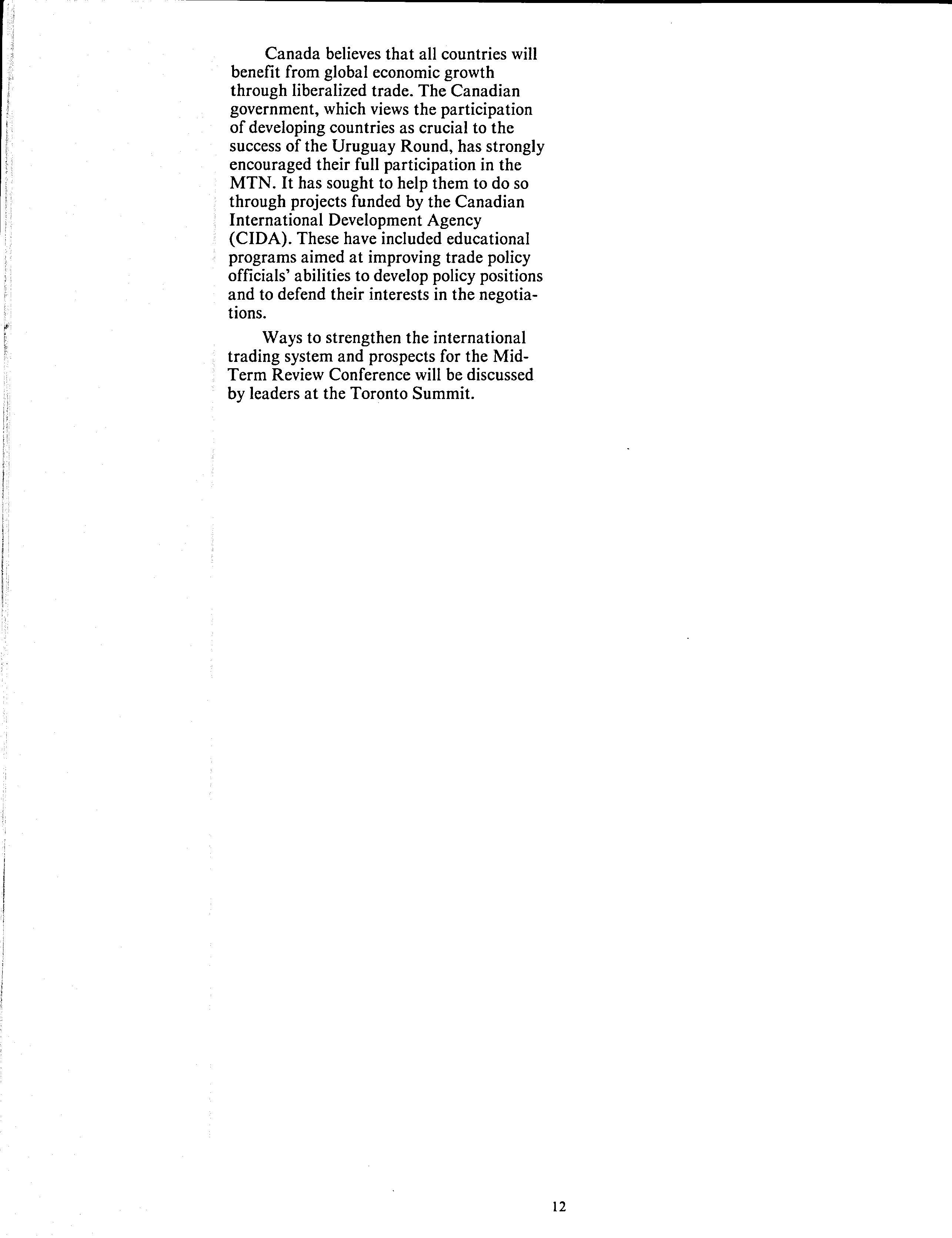 Canada believes that all countries will benefit from global economic growth through liberalized trade. The Canadian government, which views the participation of developing countries as crucial to the success of the Uruguay Round, has strongly encouraged their full participation in the MTN. It has sought to help them to do so through projects funded by the Canadian International Development Agency (CIDA). These have included educational programs aimed at improving trade policy officials' abilities to develop policy positions and to defend their interests in the negotiations.

Ways to strengthen the international trading system and prospects for the Mid-Term Review Conference will be discussed by leaders at the Toronto Summit.

12